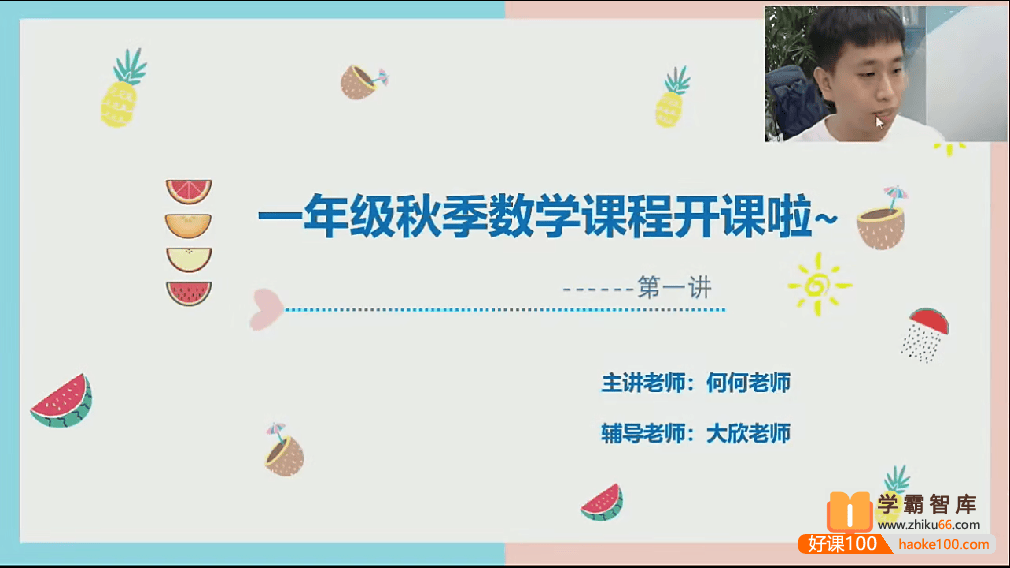 一年级秋季数学课程开课啦~

------第一讲

主讲老师：何何老师

辅导老师：大欣老师

学霸智库
www.zhiku66.com

好课100 haoke100.com